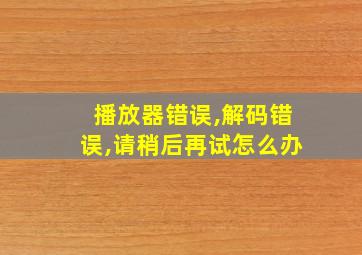 播放器错误,解码错误,请稍后再试怎么办